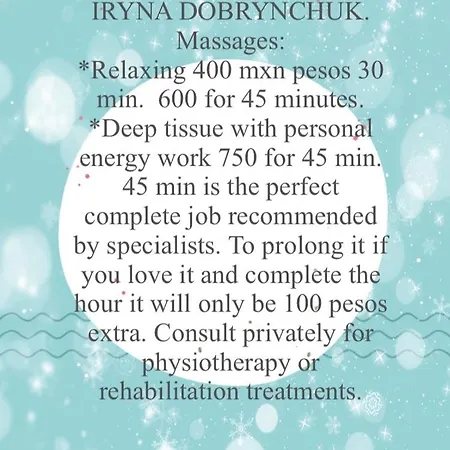 IRYNA DOBRYNCHUK.
Massages:
*Relaxing 400 mxn pesos 30 min. 600 for 45 minutes.
*Deep tissue with personal energy work 750 for 45 min. 45 min is the perfect complete job recommended by specialists. To prolong it if you love it and complete the hour it will only be 100 pesos extra. Consult privately for physiotherapy or rehabilitation treatments.